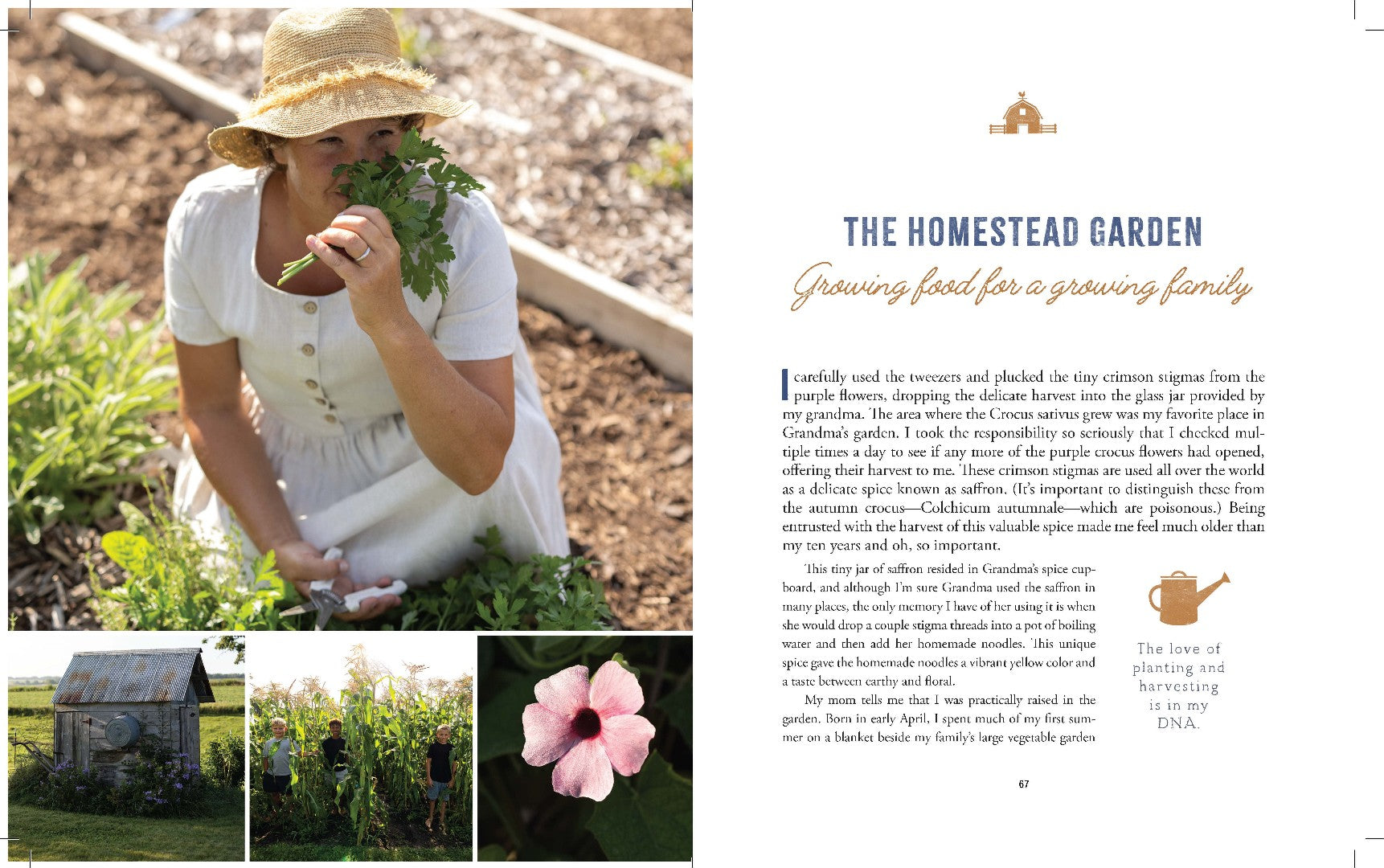 THE HOMESTEAD GARDEN

Growing food for a growing family

I carefully used the tweezers and plucked the tiny crimson stigmas from the purple flowers, dropping the delicate harvest into the glass jar provided by my grandma. The area where the Crocus sativus grew was my favorite place in Grandma's garden. I took the responsibility so seriously that I checked multiple times a day to see if any more of the purple crocus flowers had opened, offering their harvest to me. These crimson stigmas are used all over the world as a delicate spice known as saffron. (It's important to distinguish these from the autumn crocus—Colchicum autumnale—which are poisonous.) Being entrusted with the harvest of this valuable spice made me feel much older than my ten years and oh, so important.

This tiny jar of saffron resided in Grandma's spice cupboard, and although I'm sure Grandma used the saffron in many places, the only memory I have of her using it is when she would drop a couple stigma threads into a pot of boiling water and then add her homemade noodles. This unique spice gave the homemade noodles a vibrant yellow color and a taste between earthy and floral.

My mom tells me that I was practically raised in the garden. Born in early April, I spent much of my first summer on a blanket beside my family's large vegetable garden

The love of planting and harvesting is in my DNA.

67